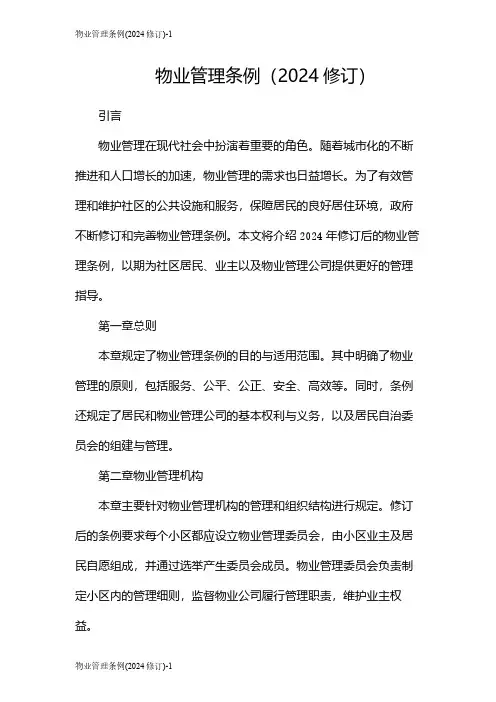 物业管理条例(2024修订)-1

物业管理条例（2024修订）

引言

物业管理在现代社会中扮演着重要的角色。随着城市化的不断推进和人口增长的加速，物业管理的需求也日益增长。为了有效管理和维护社区的公共设施和服务，保障居民的良好居住环境，政府不断修订和完善物业管理条例。本文将介绍2024年修订后的物业管理条例，以期为社区居民、业主以及物业管理公司提供更好的管理指导。

第一章总则

本章规定了物业管理条例的目的与适用范围。其中明确了物业管理的原则，包括服务、公平、公正、安全、高效等。同时，条例还规定了居民和物业管理公司的基本权利与义务，以及居民自治委员会的组建与管理。

第二章物业管理机构

本章主要针对物业管理机构的管理和组织结构进行规定。修订后的条例要求每个小区都应设立物业管理委员会，由小区业主及居民自愿组成，并通过选举产生委员会成员。物业管理委员会负责制定小区内的管理细则，监督物业公司履行管理职责，维护业主权益。

物业管理条例(2024修订)-1